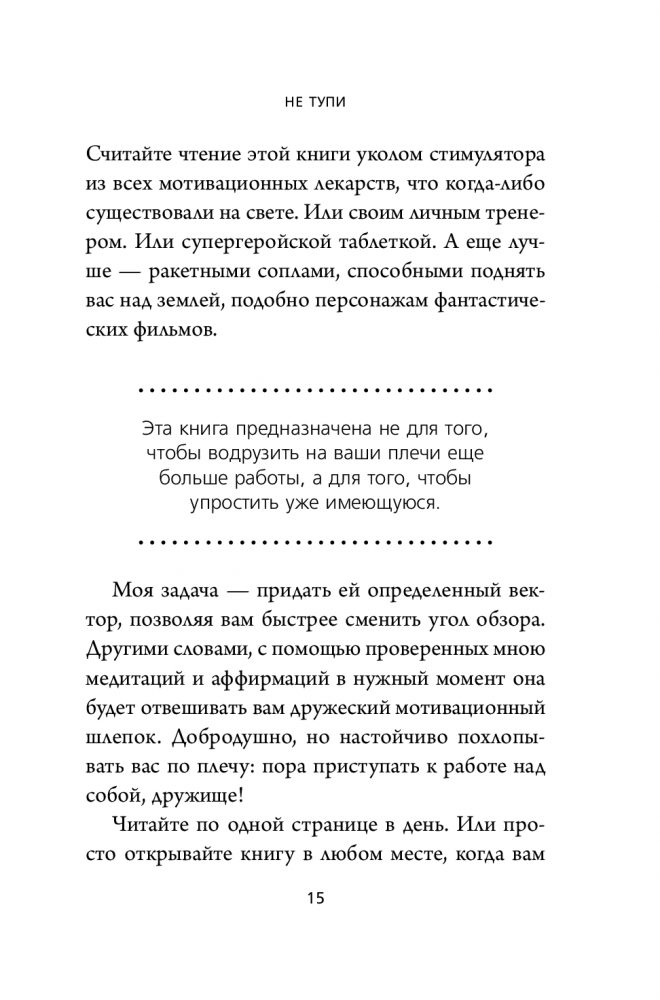 НЕ ТУПИ

Считайте чтение этой книги уколом стимулятора из всех мотивационных лекарств, что когда-либо существовали на свете. Или своим личным тренером. Или супергеройской таблеткой. А еще лучше — ракетными соплами, способными поднять вас над землей, подобно персонажам фантастических фильмов.

Эта книга предназначена не для того, чтобы водрузить на ваши плечи еще больше работы, а для того, чтобы упростить уже имеющуюся.

Моя задача — придать ей определенный вектор, позволяя вам быстрее сменить угол обзора. Другими словами, с помощью проверенных мною медитаций и аффирмаций в нужный момент она будет отвешивать вам дружеский мотивационный шлепок. Добродушно, но настойчиво похлопывать вас по плечу: пора приступать к работе над собой, дружище!

Читайте по одной странице в день. Или просто открывайте книгу в любом месте, когда вам

15